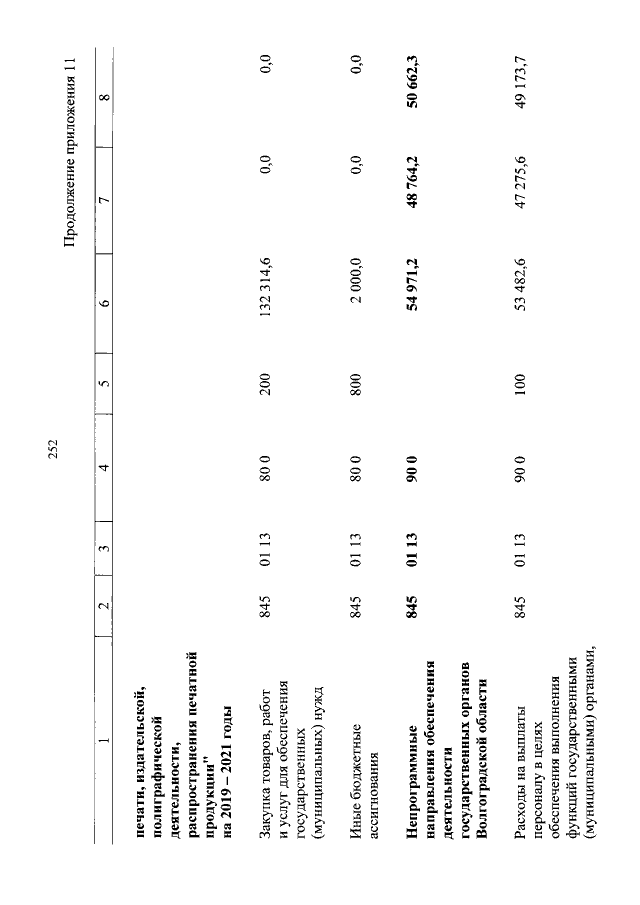 252

Продолжение приложения 11

| 1 | 2 | 3 | 4 | 5 | 6 | 7 | 8 |
|---|---|---|---|---|---|---|---|
| **печати, издательской, полиграфической деятельности, распространения печатной продукции" на 2019 – 2021 годы** | | | | | | | |
| Закупка товаров, работ и услуг для обеспечения государственных (муниципальных) нужд | 845 | 01 13 | 80 0 | 200 | 132 314,6 | 0,0 | 0,0 |
| Иные бюджетные ассигнования | 845 | 01 13 | 80 0 | 800 | 2 000,0 | 0,0 | 0,0 |
| **Непрограммные направления обеспечения деятельности государственных органов Волгоградской области** | **845** | **01 13** | **90 0** | | **54 971,2** | **48 764,2** | **50 662,3** |
| Расходы на выплаты персоналу в целях обеспечения выполнения функций государственными (муниципальными) органами, | 845 | 01 13 | 90 0 | 100 | 53 482,6 | 47 275,6 | 49 173,7 |